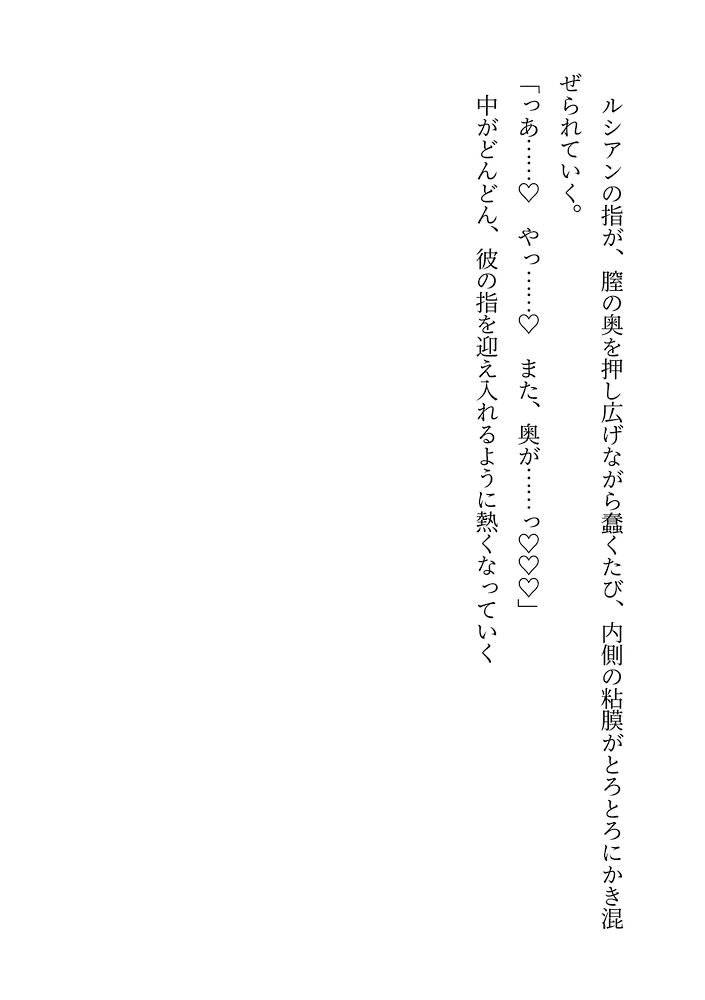 ルシアンの指が、膣の奥を押し広げながら蠢くたび、内側の粘膜がとろとろにかき混ぜられていく。

「っあ……♡　やっ……♡　また、奥が……っ♡♡♡」

中がどんどん、彼の指を迎え入れるように熱くなっていく